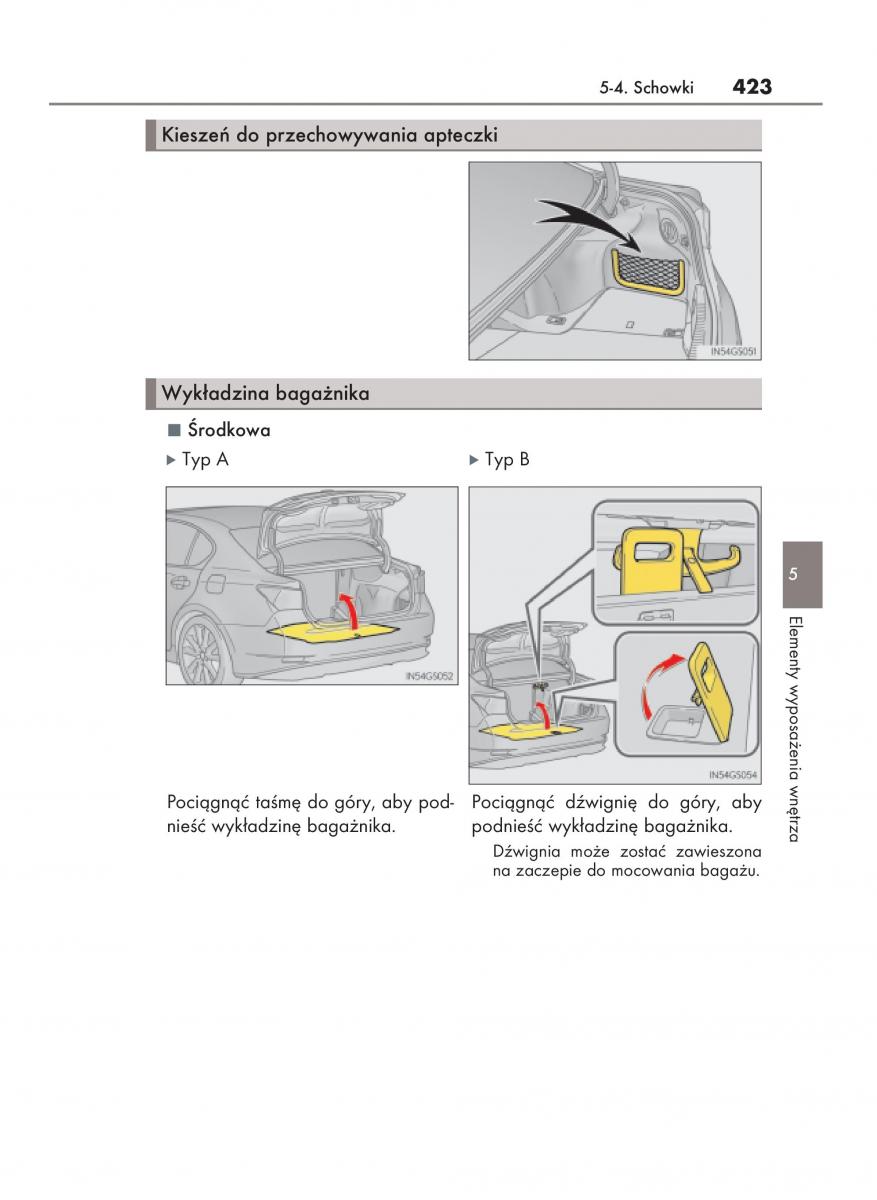 5-4. Schowki 423

Kieszeń do przechowywania apteczki

IN54GS051

Wykładzina bagażnika

■ Środkowa

▶ Typ A

IN54GS052

Pociągnąć taśmę do góry, aby podnieść wykładzinę bagażnika.

▶ Typ B

IN54GS054

Pociągnąć dźwignię do góry, aby podnieść wykładzinę bagażnika.

Dźwignia może zostać zawieszona na zaczepie do mocowania bagażu.

5

Elementy wyposażenia wnętrza